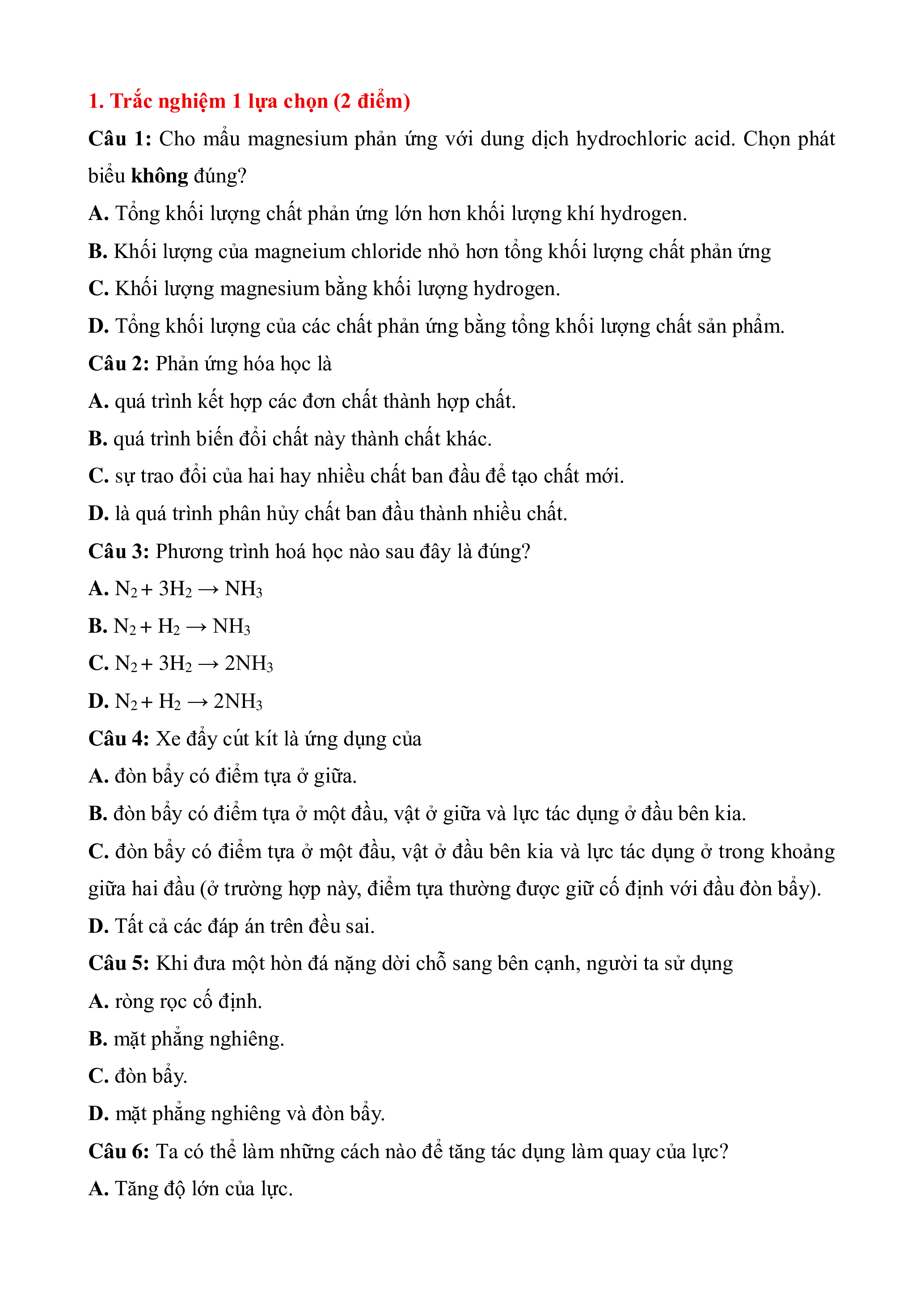 1. Trắc nghiệm 1 lựa chọn (2 điểm)

Câu 1: Cho mẩu magnesium phản ứng với dung dịch hydrochloric acid. Chọn phát biểu không đúng?

A. Tổng khối lượng chất phản ứng lớn hơn khối lượng khí hydrogen.

B. Khối lượng của magneium chloride nhỏ hơn tổng khối lượng chất phản ứng

C. Khối lượng magnesium bằng khối lượng hydrogen.

D. Tổng khối lượng của các chất phản ứng bằng tổng khối lượng chất sản phẩm.

Câu 2: Phản ứng hóa học là

A. quá trình kết hợp các đơn chất thành hợp chất.

B. quá trình biến đổi chất này thành chất khác.

C. sự trao đổi của hai hay nhiều chất ban đầu để tạo chất mới.

D. là quá trình phân hủy chất ban đầu thành nhiều chất.

Câu 3: Phương trình hoá học nào sau đây là đúng?

A. $N_2 + 3H_2 \rightarrow NH_3$

B. $N_2 + H_2 \rightarrow NH_3$

C. $N_2 + 3H_2 \rightarrow 2NH_3$

D. $N_2 + H_2 \rightarrow 2NH_3$

Câu 4: Xe đẩy cút kít là ứng dụng của

A. đòn bẩy có điểm tựa ở giữa.

B. đòn bẩy có điểm tựa ở một đầu, vật ở giữa và lực tác dụng ở đầu bên kia.

C. đòn bẩy có điểm tựa ở một đầu, vật ở đầu bên kia và lực tác dụng ở trong khoảng giữa hai đầu (ở trường hợp này, điểm tựa thường được giữ cố định với đầu đòn bẩy).

D. Tất cả các đáp án trên đều sai.

Câu 5: Khi đưa một hòn đá nặng dời chỗ sang bên cạnh, người ta sử dụng

A. ròng rọc cố định.

B. mặt phẳng nghiêng.

C. đòn bẩy.

D. mặt phẳng nghiêng và đòn bẩy.

Câu 6: Ta có thể làm những cách nào để tăng tác dụng làm quay của lực?

A. Tăng độ lớn của lực.